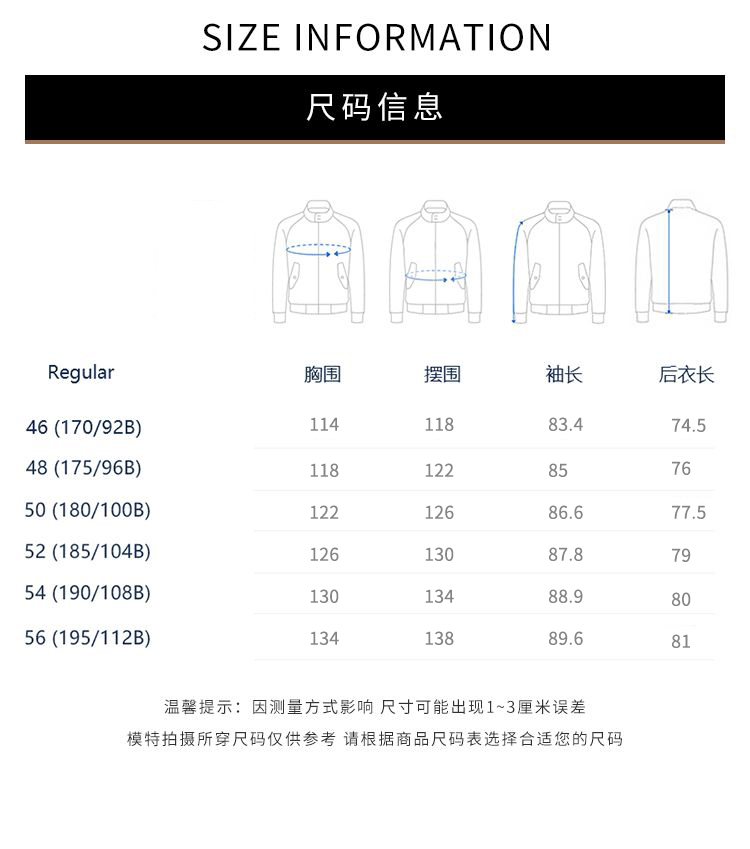 SIZE INFORMATION

尺码信息

| Regular | 胸围 | 摆围 | 袖长 | 后衣长 |
|---|---|---|---|---|
| 46 (170/92B) | 114 | 118 | 83.4 | 74.5 |
| 48 (175/96B) | 118 | 122 | 85 | 76 |
| 50 (180/100B) | 122 | 126 | 86.6 | 77.5 |
| 52 (185/104B) | 126 | 130 | 87.8 | 79 |
| 54 (190/108B) | 130 | 134 | 88.9 | 80 |
| 56 (195/112B) | 134 | 138 | 89.6 | 81 |

温馨提示：因测量方式影响 尺寸可能出现1~3厘米误差

模特拍摄所穿尺码仅供参考 请根据商品尺码表选择合适您的尺码